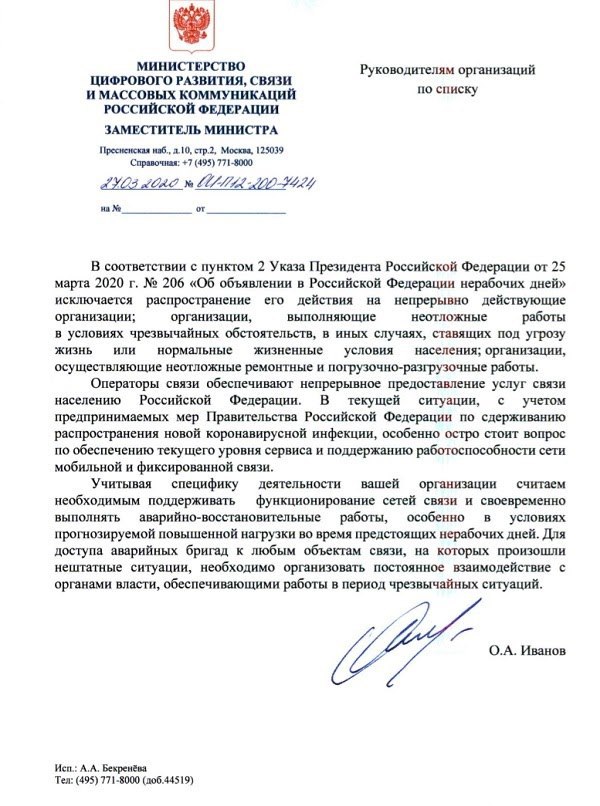 МИНИСТЕРСТВО ЦИФРОВОГО РАЗВИТИЯ, СВЯЗИ И МАССОВЫХ КОММУНИКАЦИЙ РОССИЙСКОЙ ФЕДЕРАЦИИ

ЗАМЕСТИТЕЛЬ МИНИСТРА

Пресненская наб., д.10, стр.2, Москва, 125039
Справочная: +7 (495) 771-8000

27.03.2020 № ОИ-П12-200-7424

на № ____________ от ____________

Руководителям организаций
по списку

В соответствии с пунктом 2 Указа Президента Российской Федерации от 25 марта 2020 г. № 206 «Об объявлении в Российской Федерации нерабочих дней» исключается распространение его действия на непрерывно действующие организации; организации, выполняющие неотложные работы в условиях чрезвычайных обстоятельств, в иных случаях, ставящих под угрозу жизнь или нормальные жизненные условия населения; организации, осуществляющие неотложные ремонтные и погрузочно-разгрузочные работы.

Операторы связи обеспечивают непрерывное предоставление услуг связи населению Российской Федерации. В текущей ситуации, с учетом предпринимаемых мер Правительства Российской Федерации по сдерживанию распространения новой коронавирусной инфекции, особенно остро стоит вопрос по обеспечению текущего уровня сервиса и поддержанию работоспособности сети мобильной и фиксированной связи.

Учитывая специфику деятельности вашей организации считаем необходимым поддерживать функционирование сетей связи и своевременно выполнять аварийно-восстановительные работы, особенно в условиях прогнозируемой повышенной нагрузки во время предстоящих нерабочих дней. Для доступа аварийных бригад к любым объектам связи, на которых произошли нештатные ситуации, необходимо организовать постоянное взаимодействие с органами власти, обеспечивающими работы в период чрезвычайных ситуаций.

О.А. Иванов

Исп.: А.А. Бекренёва
Тел: (495) 771-8000 (доб.44519)